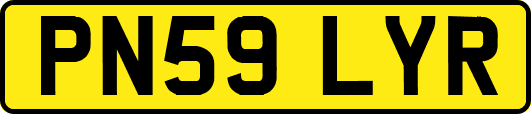 PN59 LYR